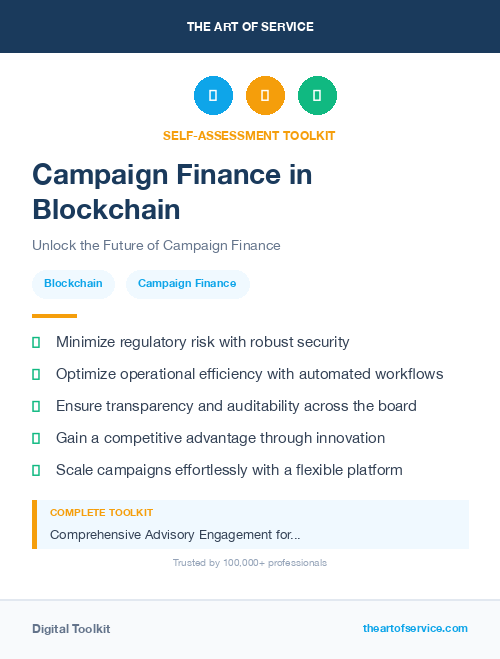 THE ART OF SERVICE

SELF-ASSESSMENT TOOLKIT

Campaign Finance in Blockchain

Unlock the Future of Campaign Finance

Blockchain

Campaign Finance

Minimize regulatory risk with robust security

Optimize operational efficiency with automated workflows

Ensure transparency and auditability across the board

Gain a competitive advantage through innovation

Scale campaigns effortlessly with a flexible platform

COMPLETE TOOLKIT

Comprehensive Advisory Engagement for...

Trusted by 100,000+ professionals

Digital Toolkit

theartofservice.com